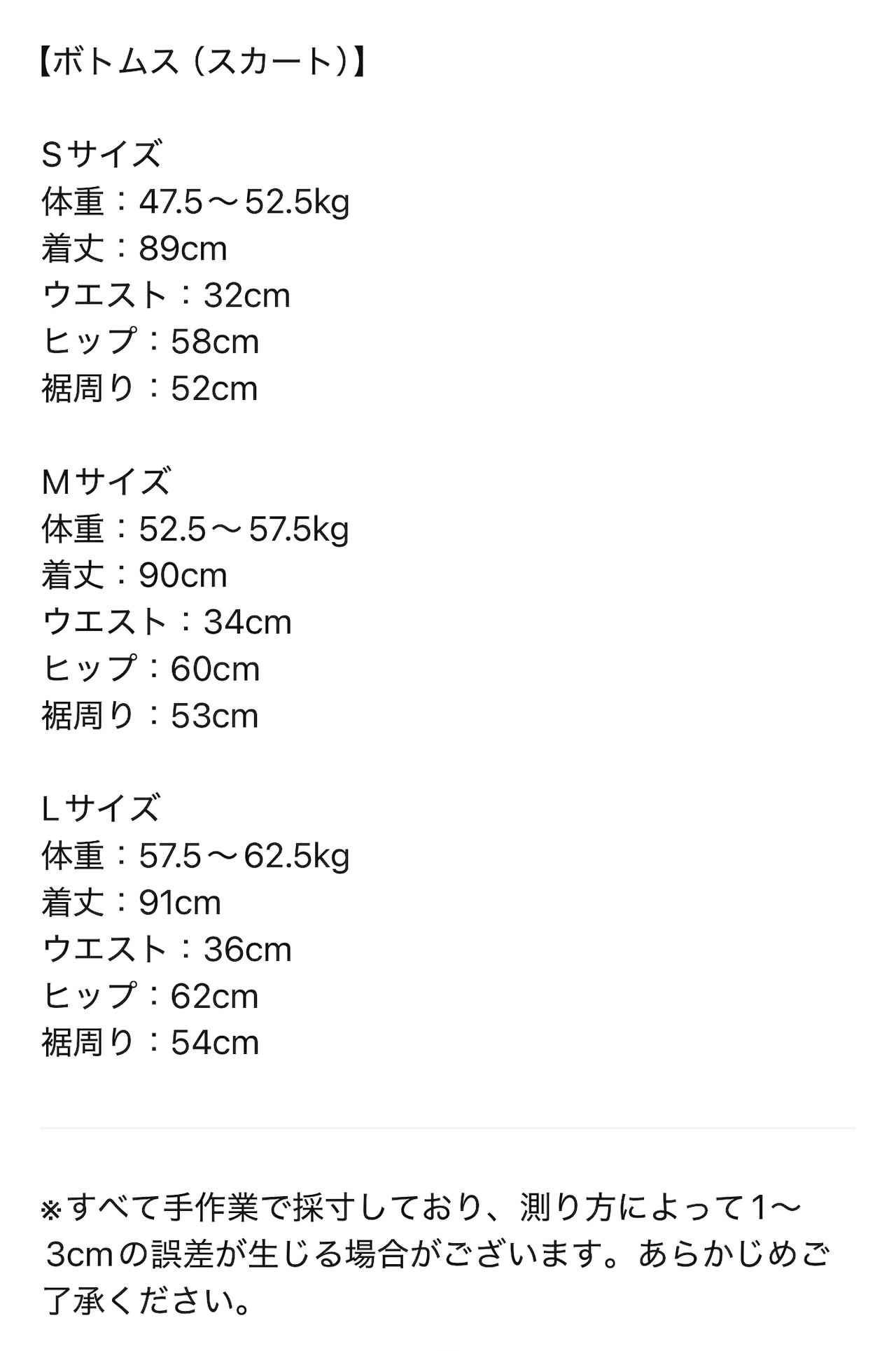 【ボトムス（スカート）】

Sサイズ
体重：47.5～52.5kg
着丈：89cm
ウエスト：32cm
ヒップ：58cm
裾周り：52cm

Mサイズ
体重：52.5～57.5kg
着丈：90cm
ウエスト：34cm
ヒップ：60cm
裾周り：53cm

Lサイズ
体重：57.5～62.5kg
着丈：91cm
ウエスト：36cm
ヒップ：62cm
裾周り：54cm

※すべて手作業で採寸しており、測り方によって1～3cmの誤差が生じる場合がございます。あらかじめご了承ください。